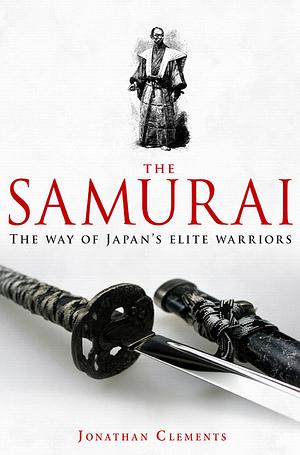 THE
SAMURAI
THE WAY OF JAPAN'S ELITE WARRIORS

JONATHAN CLEMENTS